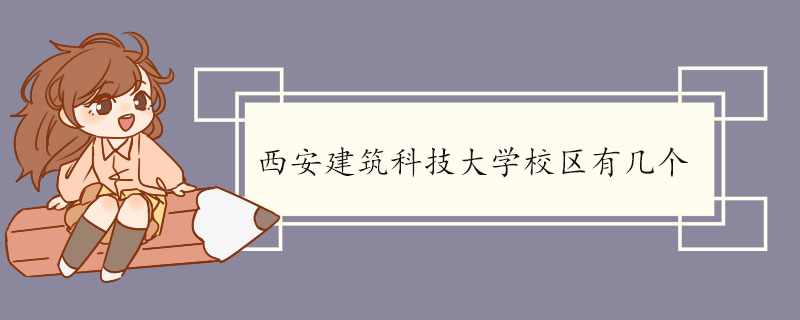 西安建筑科技大学校区有几个